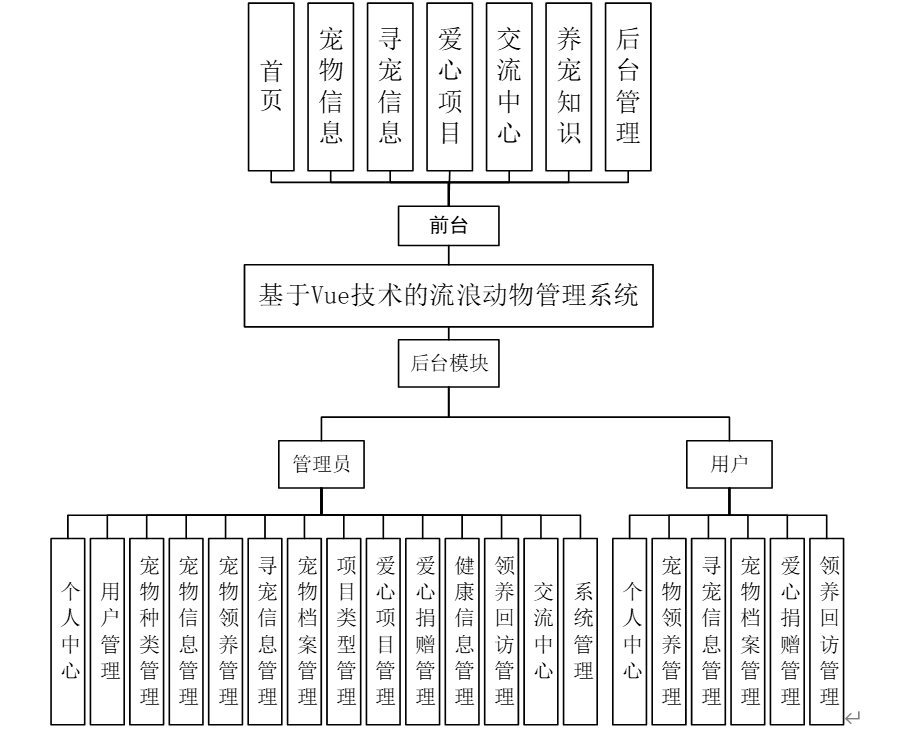 首页
宠物信息
寻宠信息
爱心项目
交流中心
养宠知识
后台管理

前台

基于Vue技术的流浪动物管理系统

后台模块

管理员

用户

个人中心
用户管理
宠物种类管理
宠物信息管理
宠物领养管理
寻宠信息管理
宠物档案管理
项目类型管理
爱心项目管理
爱心捐赠管理
健康信息管理
领养回访管理
交流中心
系统管理

个人中心
宠物领养管理
寻宠信息管理
宠物档案管理
爱心捐赠管理
领养回访管理